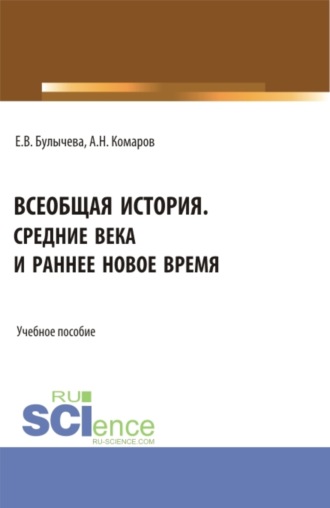 Е.В. Булычева, А.Н. Комаров

ВСЕОБЩАЯ ИСТОРИЯ. СРЕДНИЕ ВЕКА И РАННЕЕ НОВОЕ ВРЕМЯ

Учебное пособие

RU SCIence
RU-SCIENCE.COM